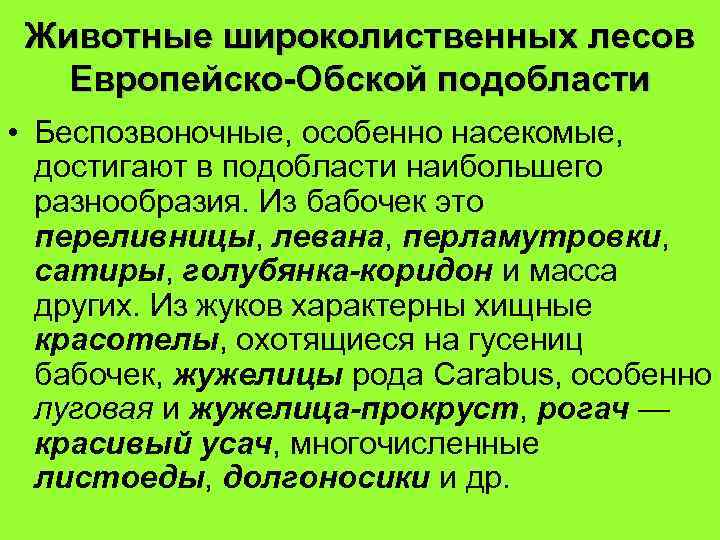 Животные широколиственных лесов Европейско-Обской подобласти

• Беспозвоночные, особенно насекомые, достигают в подобласти наибольшего разнообразия. Из бабочек это переливницы, левана, перламутровки, сатиры, голубянка-коридон и масса других. Из жуков характерны хищные красотелы, охотящиеся на гусениц бабочек, жужелицы рода Carabus, особенно луговая и жужелица-прокруст, рогач — красивый усач, многочисленные листоеды, долгоносики и др.